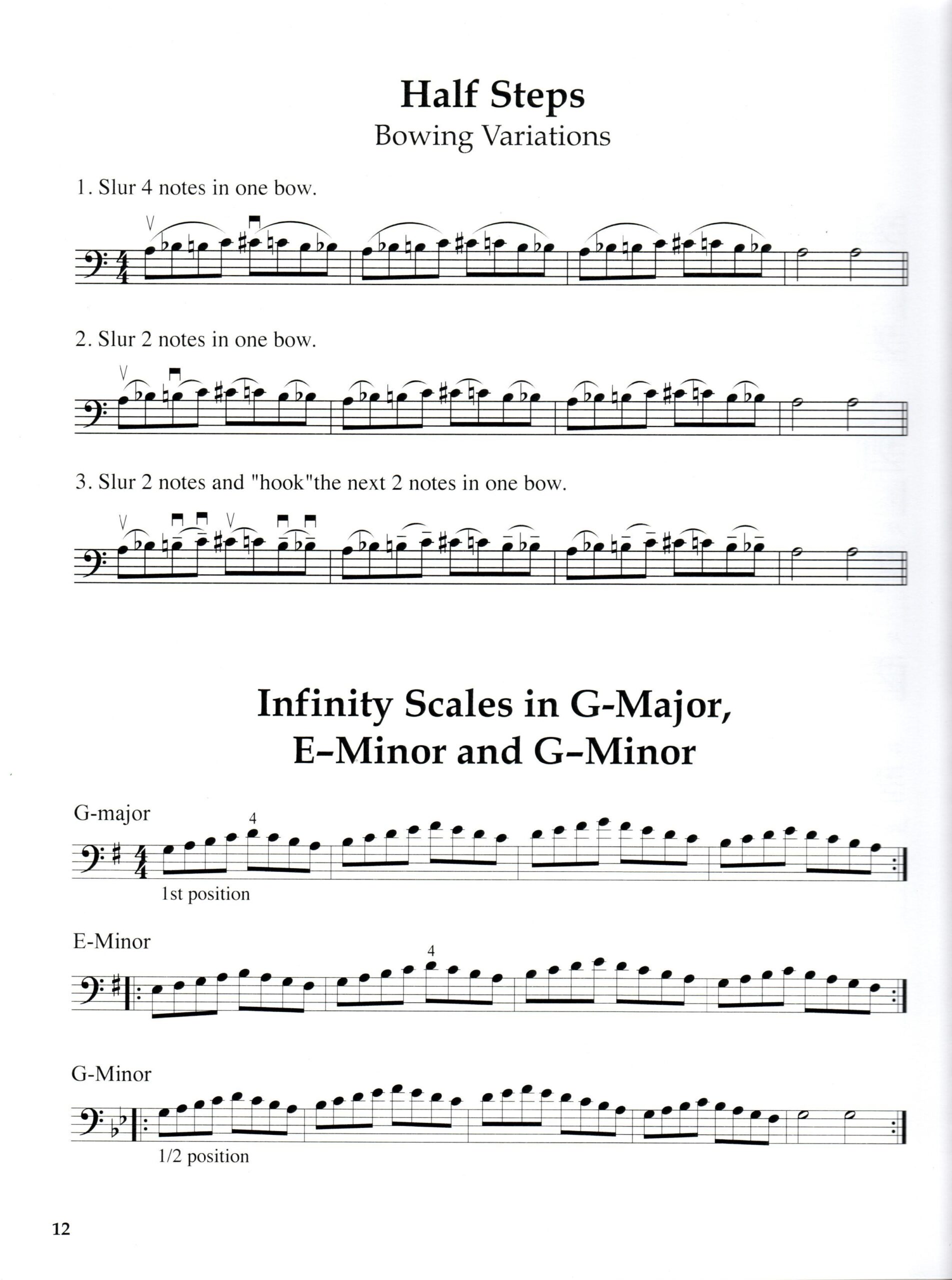 Half Steps
Bowing Variations

1. Slur 4 notes in one bow.

2. Slur 2 notes in one bow.

3. Slur 2 notes and "hook"the next 2 notes in one bow.

Infinity Scales in G-Major, E-Minor and G-Minor

G-major

4

1st position

E-Minor

4

G-Minor

1/2 position

12